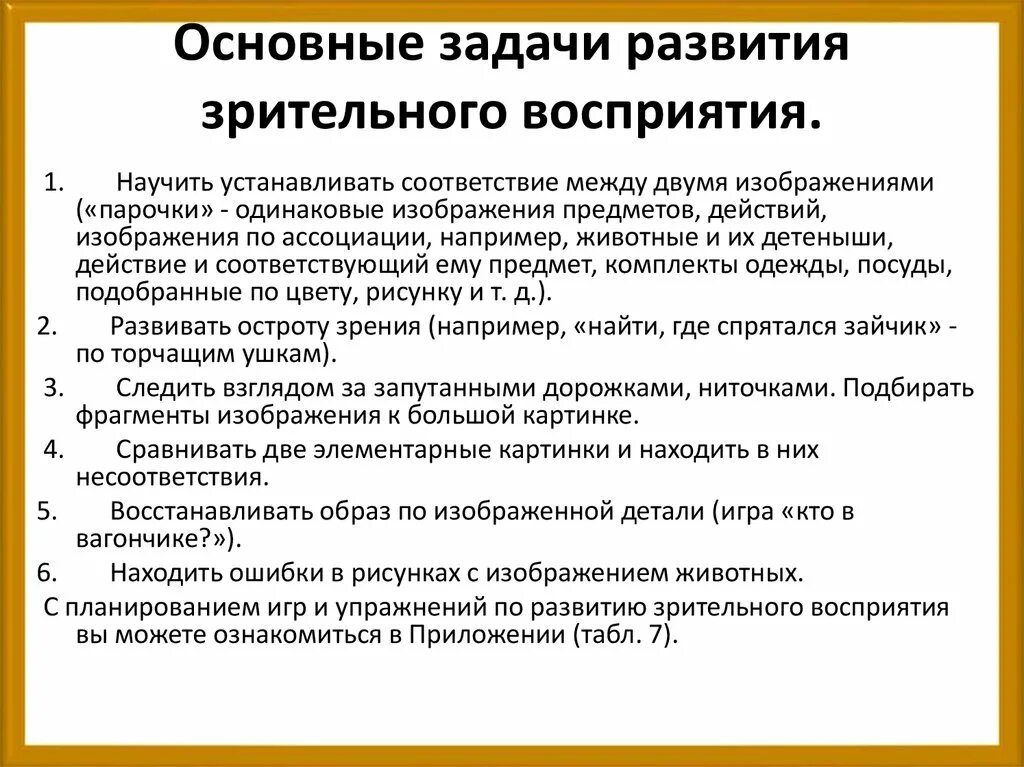 Основные задачи развития зрительного восприятия.

1. Научить устанавливать соответствие между двумя изображениями («парочки» - одинаковые изображения предметов, действий, изображения по ассоциации, например, животные и их детеныши, действие и соответствующий ему предмет, комплекты одежды, посуды, подобранные по цвету, рисунку и т. д.).

2. Развивать остроту зрения (например, «найти, где спрятался зайчик» - по торчащим ушкам).

3. Следить взглядом за запутанными дорожками, ниточками. Подбирать фрагменты изображения к большой картинке.

4. Сравнивать две элементарные картинки и находить в них несоответствия.

5. Восстанавливать образ по изображенной детали (игра «кто в вагончике?»).

6. Находить ошибки в рисунках с изображением животных.

С планированием игр и упражнений по развитию зрительного восприятия вы можете ознакомиться в Приложении (табл. 7).